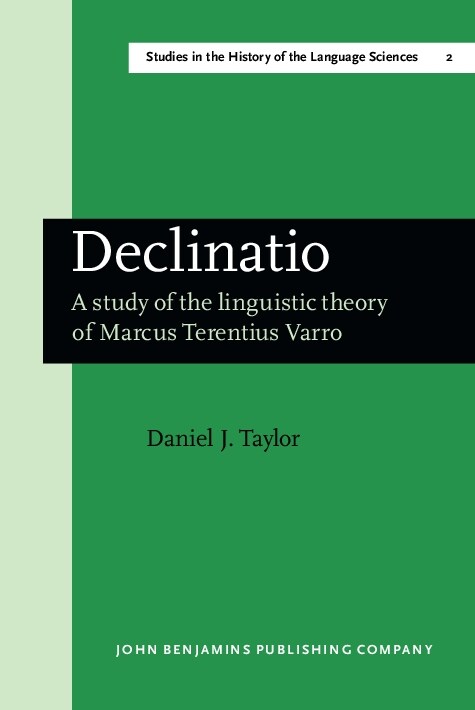 Studies in the History of the Language Sciences 2

Declinatio

A study of the linguistic theory of Marcus Terentius Varro

Daniel J. Taylor

JOHN BENJAMINS PUBLISHING COMPANY